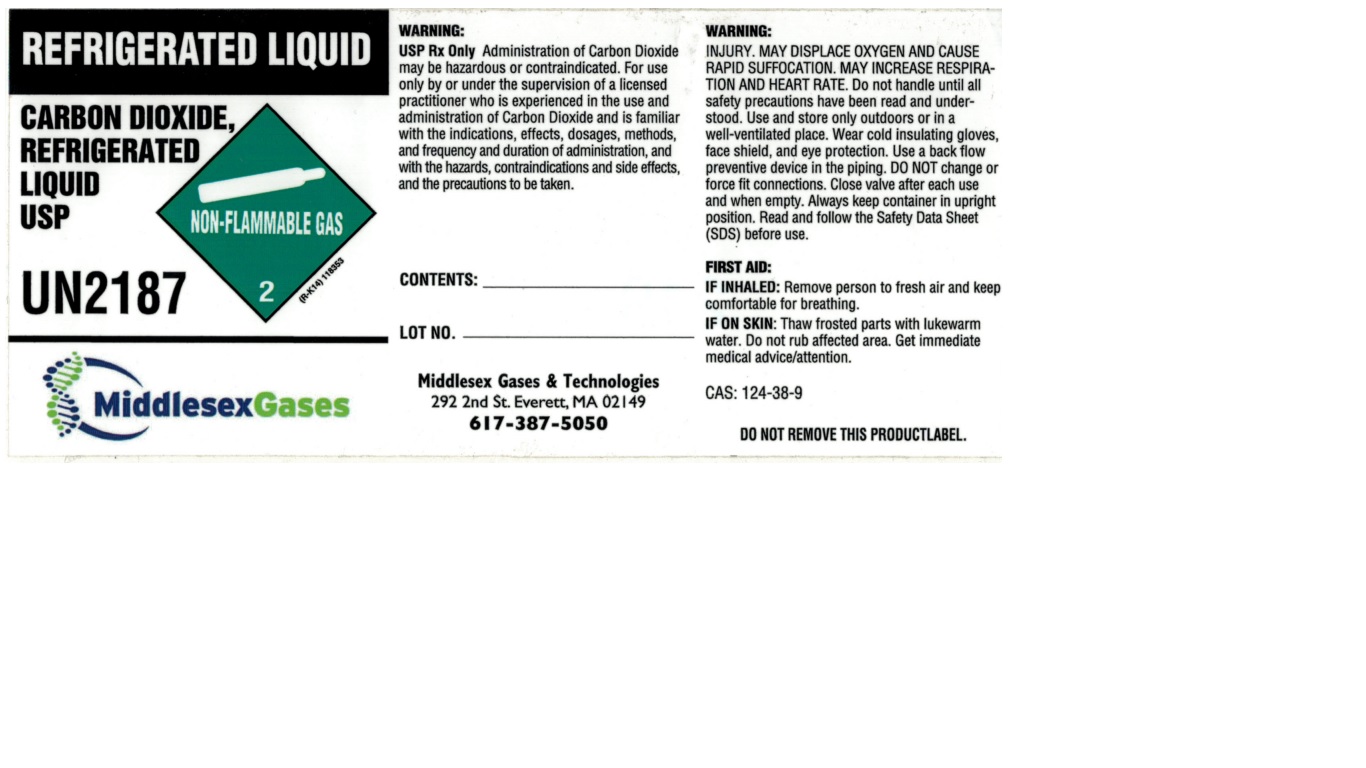 REFRIGERATED LIQUID

CARBON DIOXIDE, REFRIGERATED LIQUID USP

NON-FLAMMABLE GAS

2

(R-K14) 118353

UN2187

MiddlesexGases

WARNING:

USP Rx Only Administration of Carbon Dioxide may be hazardous or contraindicated. For use only by or under the supervision of a licensed practitioner who is experienced in the use and administration of Carbon Dioxide and is familiar with the indications, effects, dosages, methods, and frequency and duration of administration, and with the hazards, contraindications and side effects, and the precautions to be taken.

CONTENTS: ____

LOT NO. ____

Middlesex Gases & Technologies
292 2nd St. Everett, MA 02149
617-387-5050

WARNING:

INJURY. MAY DISPLACE OXYGEN AND CAUSE RAPID SUFFOCATION. MAY INCREASE RESPIRATION AND HEART RATE. Do not handle until all safety precautions have been read and understood. Use and store only outdoors or in a well-ventilated place. Wear cold insulating gloves, face shield, and eye protection. Use a back flow preventive device in the piping. DO NOT change or force fit connections. Close valve after each use and when empty. Always keep container in upright position. Read and follow the Safety Data Sheet (SDS) before use.

FIRST AID:

IF INHALED: Remove person to fresh air and keep comfortable for breathing.

IF ON SKIN: Thaw frosted parts with lukewarm water. Do not rub affected area. Get immediate medical advice/attention.

CAS: 124-38-9

DO NOT REMOVE THIS PRODUCTLABEL.